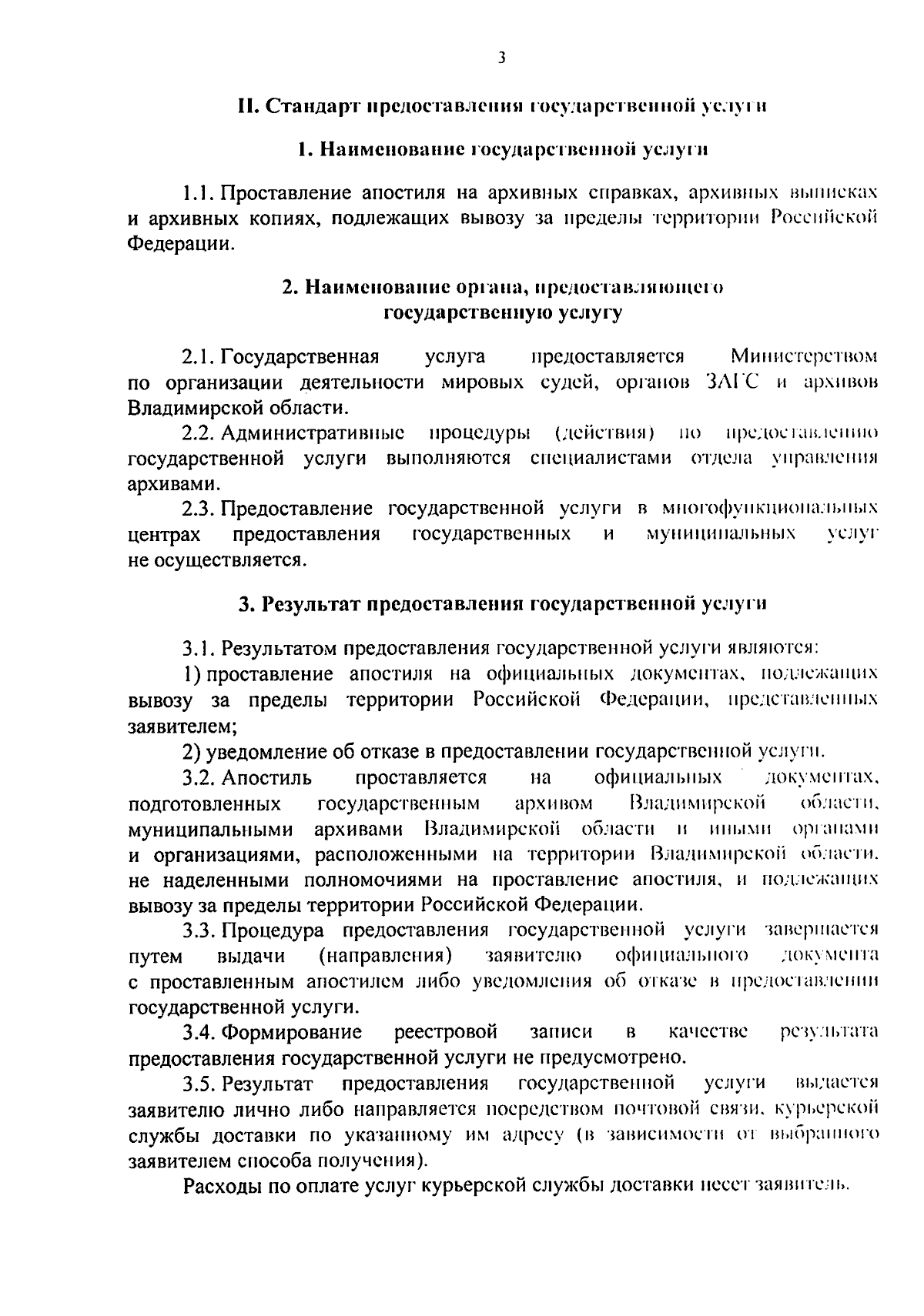 3

II. Стандарт предоставления государственной услуги

1. Наименование государственной услуги

1.1. Проставление апостиля на архивных справках, архивных выписках и архивных копиях, подлежащих вывозу за пределы территории Российской Федерации.

2. Наименование органа, предоставляющего государственную услугу

2.1. Государственная услуга предоставляется Министерством по организации деятельности мировых судей, органов ЗАГС и архивов Владимирской области.

2.2. Административные процедуры (действия) по предоставлению государственной услуги выполняются специалистами отдела управления архивами.

2.3. Предоставление государственной услуги в многофункциональных центрах предоставления государственных и муниципальных услуг не осуществляется.

3. Результат предоставления государственной услуги

3.1. Результатом предоставления государственной услуги являются:

1) проставление апостиля на официальных документах, подлежащих вывозу за пределы территории Российской Федерации, представленных заявителем;

2) уведомление об отказе в предоставлении государственной услуги.

3.2. Апостиль проставляется на официальных документах, подготовленных государственным архивом Владимирской области, муниципальными архивами Владимирской области и иными органами и организациями, расположенными на территории Владимирской области, не наделенными полномочиями на проставление апостиля, и подлежащих вывозу за пределы территории Российской Федерации.

3.3. Процедура предоставления государственной услуги завершается путем выдачи (направления) заявителю официального документа с проставленным апостилем либо уведомления об отказе в предоставлении государственной услуги.

3.4. Формирование реестровой записи в качестве результата предоставления государственной услуги не предусмотрено.

3.5. Результат предоставления государственной услуги выдается заявителю лично либо направляется посредством почтовой связи, курьерской службы доставки по указанному им адресу (в зависимости от выбранного заявителем способа получения).

Расходы по оплате услуг курьерской службы доставки несет заявитель.